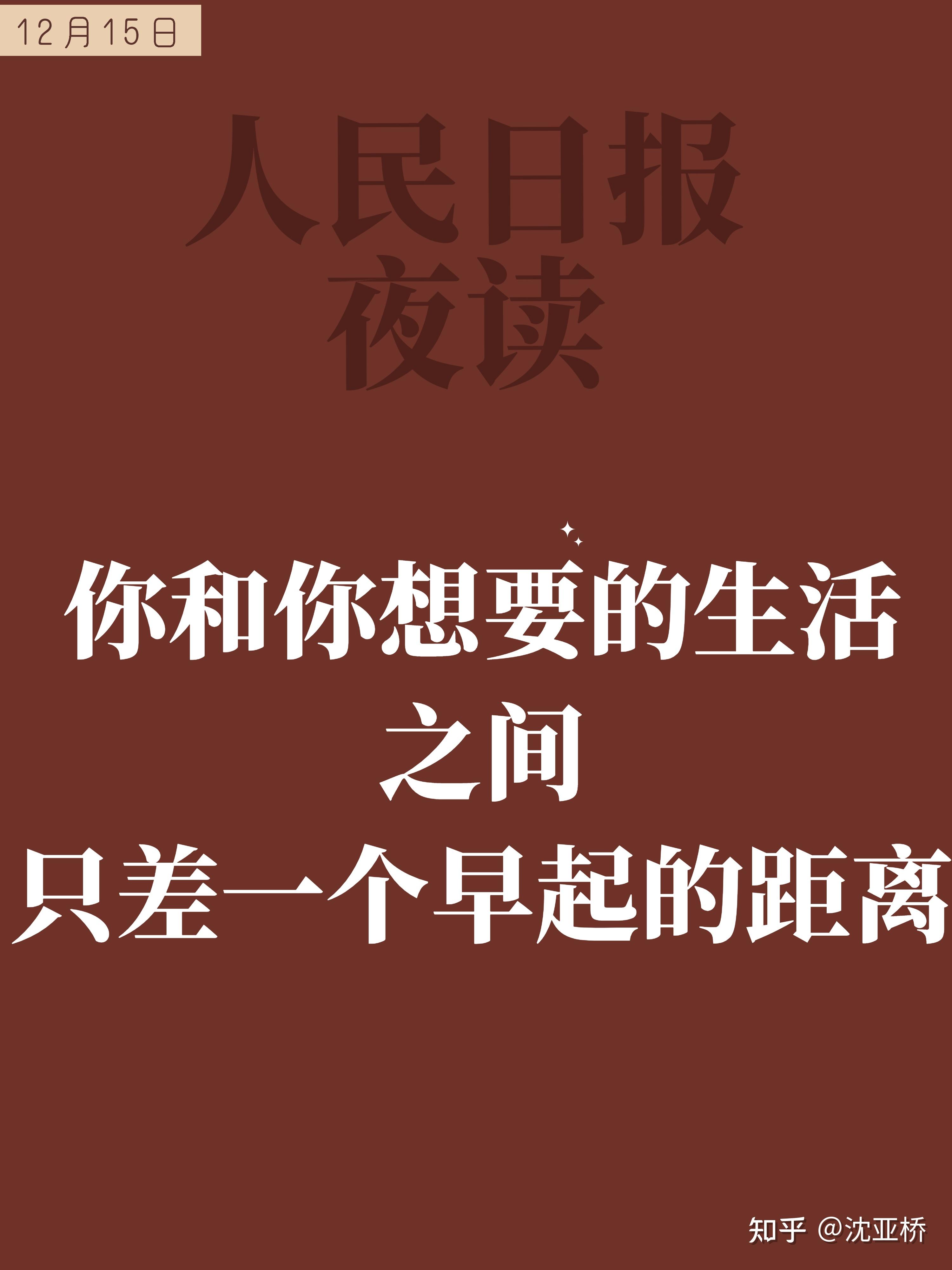 12月15日

人民日报
夜读

你和你想要的生活
之间
只差一个早起的距离

知乎 @沈亚桥